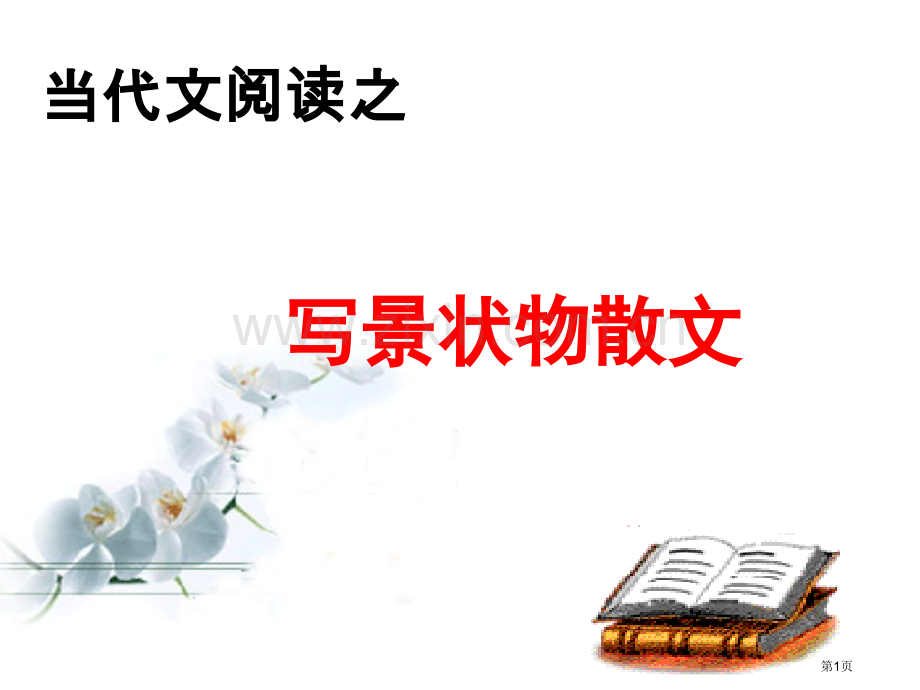 当代文阅读之

写景状物散文

第1页